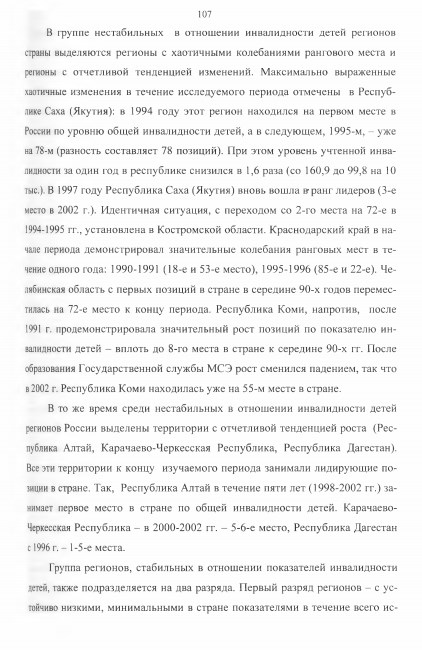 107

В группе нестабильных в отношении инвалидности детей регионов страны выделяются регионы с хаотичными колебаниями рангового места и регионы с отчетливой тенденцией изменений. Максимально выраженные хаотичные изменения в течение исследуемого периода отмечены в Республике Саха (Якутия): в 1994 году этот регион находился на первом месте в России по уровню общей инвалидности детей, а в следующем, 1995-м, – уже на 78-м (разность составляет 78 позиций). При этом уровень учтенной инвалидности за один год в республике снизился в 1,6 раза (со 160,9 до 99,8 на 10 тыс.). В 1997 году Республика Саха (Якутия) вновь вошла в ранг лидеров (3-е место в 2002 г.). Идентичная ситуация, с переходом со 2-го места на 72-е в 1994-1995 гг., установлена в Костромской области. Краснодарский край в начале периода демонстрировал значительные колебания ранговых мест в течение одного года: 1990-1991 (18-е и 53-е место), 1995-1996 (85-е и 22-е). Челябинская область с первых позиций в стране в середине 90-х годов переместилась на 72-е место к концу периода. Республика Коми, напротив, после 1991 г. продемонстрировала значительный рост позиций по показателю инвалидности детей – вплоть до 8-го места в стране к середине 90-х гг. После образования Государственной службы МСЭ рост сменился падением, так что в 2002 г. Республика Коми находилась уже на 55-м месте в стране.

В то же время среди нестабильных в отношении инвалидности детей регионов России выделены территории с отчетливой тенденцией роста (Республика Алтай, Карачаево-Черкесская Республика, Республика Дагестан). Все эти территории к концу изучаемого периода занимали лидирующие позиции в стране. Так, Республика Алтай в течение пяти лет (1998-2002 гг.) занимает первое место в стране по общей инвалидности детей. Карачаево-Черкесская Республика – в 2000-2002 гг. – 5-6-е место, Республика Дагестан с 1996 г. – 1-5-е места.

Группа регионов, стабильных в отношении показателей инвалидности детей, также подразделяется на два разряда. Первый разряд регионов – с устойчиво низкими, минимальными в стране показателями в течение всего ис-